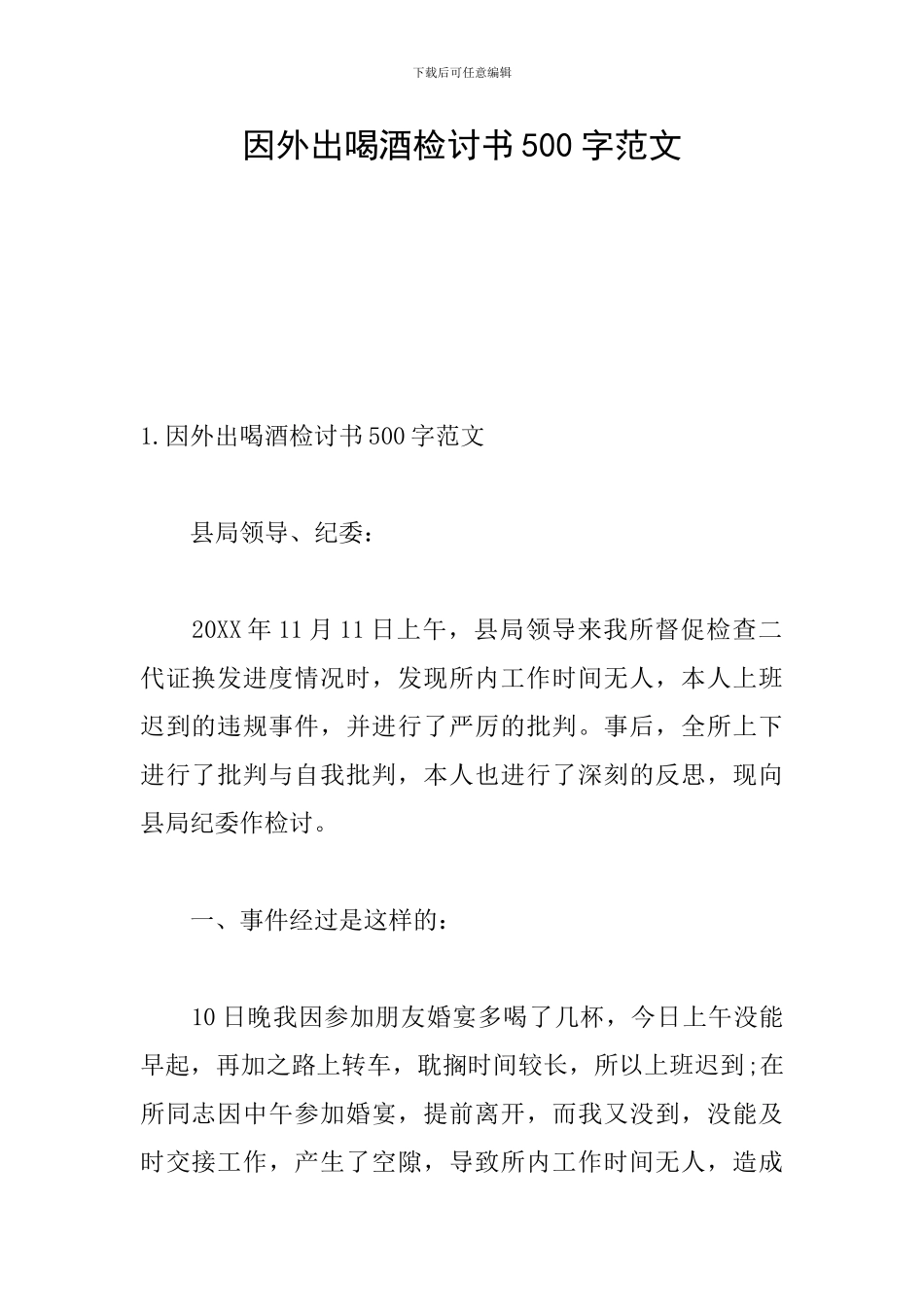 下载后可任意编辑

因外出喝酒检讨书500字范文

1.因外出喝酒检讨书500字范文

县局领导、纪委：

20XX年11月11日上午，县局领导来我所督促检查二代证换发进度情况时，发现所内工作时间无人，本人上班迟到的违规事件，并进行了严厉的批判。事后，全所上下进行了批判与自我批判，本人也进行了深刻的反思，现向县局纪委作检讨。

一、事件经过是这样的：

10日晚我因参加朋友婚宴多喝了几杯，今日上午没能早起，再加之路上转车，耽搁时间较长，所以上班迟到;在所同志因中午参加婚宴，提前离开，而我又没到，没能及时交接工作，产生了空隙，导致所内工作时间无人，造成